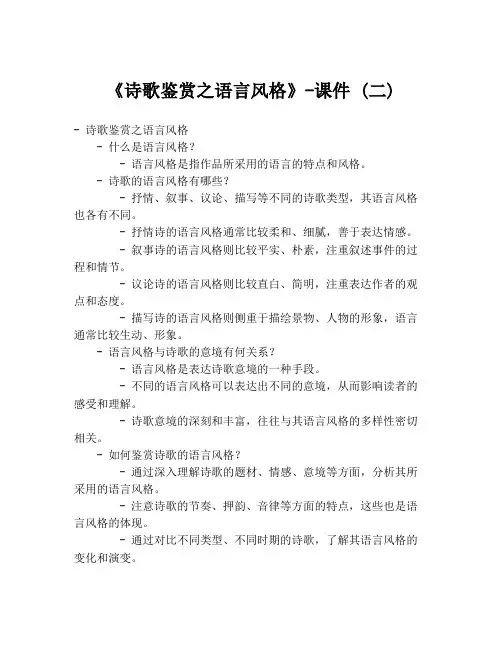 《诗歌鉴赏之语言风格》-课件（二）

- 诗歌鉴赏之语言风格

- 什么是语言风格？

- 语言风格是指作品所采用的语言的特点和风格。

- 诗歌的语言风格有哪些？

- 抒情、叙事、议论、描写等不同的诗歌类型，其语言风格也各有不同。

- 抒情诗的语言风格通常比较柔和、细腻，善于表达情感。

- 叙事诗的语言风格则比较平实、朴素，注重叙述事件的过程和情节。

- 议论诗的语言风格则比较直白、简明，注重表达作者的观点和态度。

- 描写诗的语言风格则侧重于描绘景物、人物的形象，语言通常比较生动、形象。

- 语言风格与诗歌的意境有何关系？

- 语言风格是表达诗歌意境的一种手段。

- 不同的语言风格可以表达出不同的意境，从而影响读者的感受和理解。

- 诗歌意境的深刻和丰富，往往与其语言风格的多样性密切相关。

- 如何鉴赏诗歌的语言风格？

- 通过深入理解诗歌的题材、情感、意境等方面，分析其所采用的语言风格。

- 注意诗歌的节奏、押韵、音律等方面的特点，这些也是语言风格的体现。

- 通过对比不同类型、不同时期的诗歌，了解其语言风格的变化和演变。